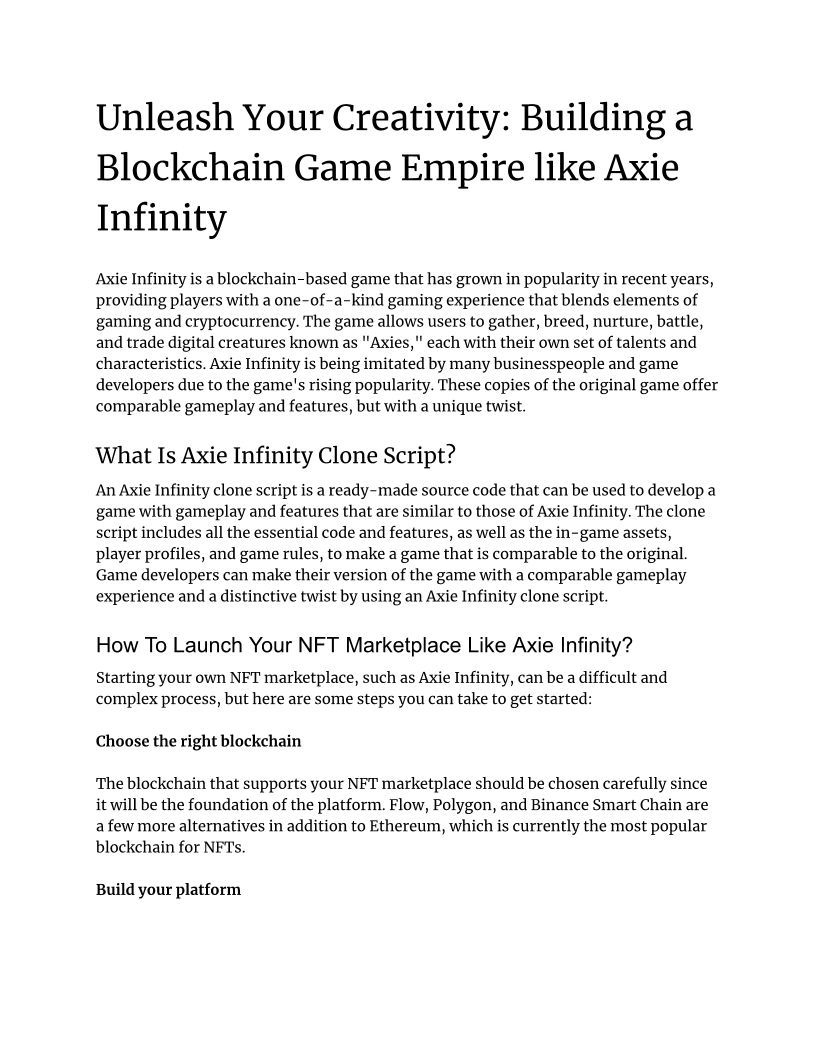 Unleash Your Creativity: Building a Blockchain Game Empire like Axie Infinity

Axie Infinity is a blockchain-based game that has grown in popularity in recent years, providing players with a one-of-a-kind gaming experience that blends elements of gaming and cryptocurrency. The game allows users to gather, breed, nurture, battle, and trade digital creatures known as "Axies," each with their own set of talents and characteristics. Axie Infinity is being imitated by many businesspeople and game developers due to the game's rising popularity. These copies of the original game offer comparable gameplay and features, but with a unique twist.

What Is Axie Infinity Clone Script?

An Axie Infinity clone script is a ready-made source code that can be used to develop a game with gameplay and features that are similar to those of Axie Infinity. The clone script includes all the essential code and features, as well as the in-game assets, player profiles, and game rules, to make a game that is comparable to the original. Game developers can make their version of the game with a comparable gameplay experience and a distinctive twist by using an Axie Infinity clone script.

How To Launch Your NFT Marketplace Like Axie Infinity?

Starting your own NFT marketplace, such as Axie Infinity, can be a difficult and complex process, but here are some steps you can take to get started:

Choose the right blockchain

The blockchain that supports your NFT marketplace should be chosen carefully since it will be the foundation of the platform. Flow, Polygon, and Binance Smart Chain are a few more alternatives in addition to Ethereum, which is currently the most popular blockchain for NFTs.

Build your platform